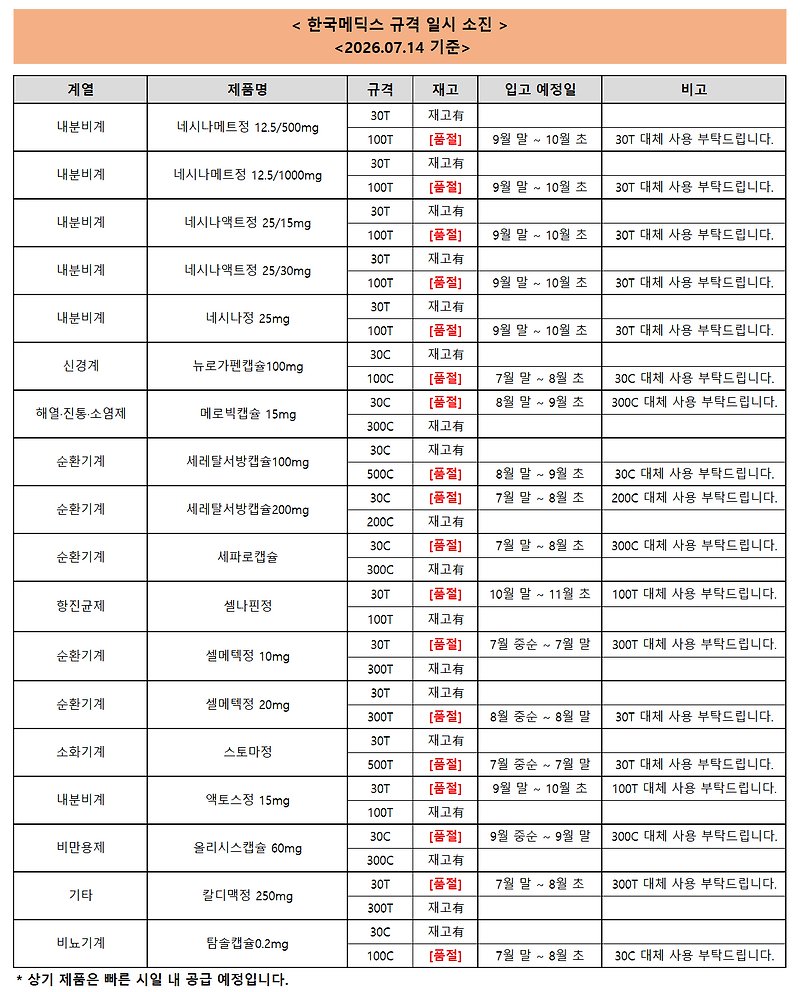 < 한국메딕스 규격 일시 소진 >
<2026.07.14 기준>

| 계열 | 제품명 | 규격 | 재고 | 입고 예정일 | 비고 |
|---|---|---|---|---|---|
| 내분비계 | 네시나메트정 12.5/500mg | 30T | 재고有 | | |
| | | 100T | [품절] | 9월 말 ~ 10월 초 | 30T 대체 사용 부탁드립니다. |
| 내분비계 | 네시나메트정 12.5/1000mg | 30T | 재고有 | | |
| | | 100T | [품절] | 9월 말 ~ 10월 초 | 30T 대체 사용 부탁드립니다. |
| 내분비계 | 네시나액트정 25/15mg | 30T | 재고有 | | |
| | | 100T | [품절] | 9월 말 ~ 10월 초 | 30T 대체 사용 부탁드립니다. |
| 내분비계 | 네시나액트정 25/30mg | 30T | 재고有 | | |
| | | 100T | [품절] | 9월 말 ~ 10월 초 | 30T 대체 사용 부탁드립니다. |
| 내분비계 | 네시나정 25mg | 30T | 재고有 | | |
| | | 100T | [품절] | 9월 말 ~ 10월 초 | 30T 대체 사용 부탁드립니다. |
| 신경계 | 뉴로가펜캡슐100mg | 30C | 재고有 | | |
| | | 100C | [품절] | 7월 말 ~ 8월 초 | 30C 대체 사용 부탁드립니다. |
| 해열·진통·소염제 | 메로빅캡슐 15mg | 30C | [품절] | 8월 말 ~ 9월 초 | 300C 대체 사용 부탁드립니다. |
| | | 300C | 재고有 | | |
| 순환기계 | 세레탈서방캡슐100mg | 30C | 재고有 | | |
| | | 500C | [품절] | 8월 말 ~ 9월 초 | 30C 대체 사용 부탁드립니다. |
| 순환기계 | 세레탈서방캡슐200mg | 30C | [품절] | 7월 말 ~ 8월 초 | 200C 대체 사용 부탁드립니다. |
| | | 200C | 재고有 | | |
| 순환기계 | 세파로캡슐 | 30C | [품절] | 7월 말 ~ 8월 초 | 300C 대체 사용 부탁드립니다. |
| | | 300C | 재고有 | | |
| 항진균제 | 셀나핀정 | 30T | [품절] | 10월 말 ~ 11월 초 | 100T 대체 사용 부탁드립니다. |
| | | 100T | 재고有 | | |
| 순환기계 | 셀메텍정 10mg | 30T | [품절] | 7월 중순 ~ 7월 말 | 300T 대체 사용 부탁드립니다. |
| | | 300T | 재고有 | | |
| 순환기계 | 셀메텍정 20mg | 30T | 재고有 | | |
| | | 300T | [품절] | 8월 중순 ~ 8월 말 | 30T 대체 사용 부탁드립니다. |
| 소화기계 | 스토마정 | 30T | 재고有 | | |
| | | 500T | [품절] | 7월 중순 ~ 7월 말 | 30T 대체 사용 부탁드립니다. |
| 내분비계 | 액토스정 15mg | 30T | [품절] | 9월 말 ~ 10월 초 | 100T 대체 사용 부탁드립니다. |
| | | 100T | 재고有 | | |
| 비만용제 | 올리시스캡슐 60mg | 30C | [품절] | 9월 중순 ~ 9월 말 | 300C 대체 사용 부탁드립니다. |
| | | 300C | 재고有 | | |
| 기타 | 칼디맥정 250mg | 30T | [품절] | 7월 말 ~ 8월 초 | 300T 대체 사용 부탁드립니다. |
| | | 300T | 재고有 | | |
| 비뇨기계 | 탐솔캡슐0.2mg | 30C | 재고有 | | |
| | | 100C | [품절] | 7월 말 ~ 8월 초 | 30C 대체 사용 부탁드립니다. |

* 상기 제품은 빠른 시일 내 공급 예정입니다.